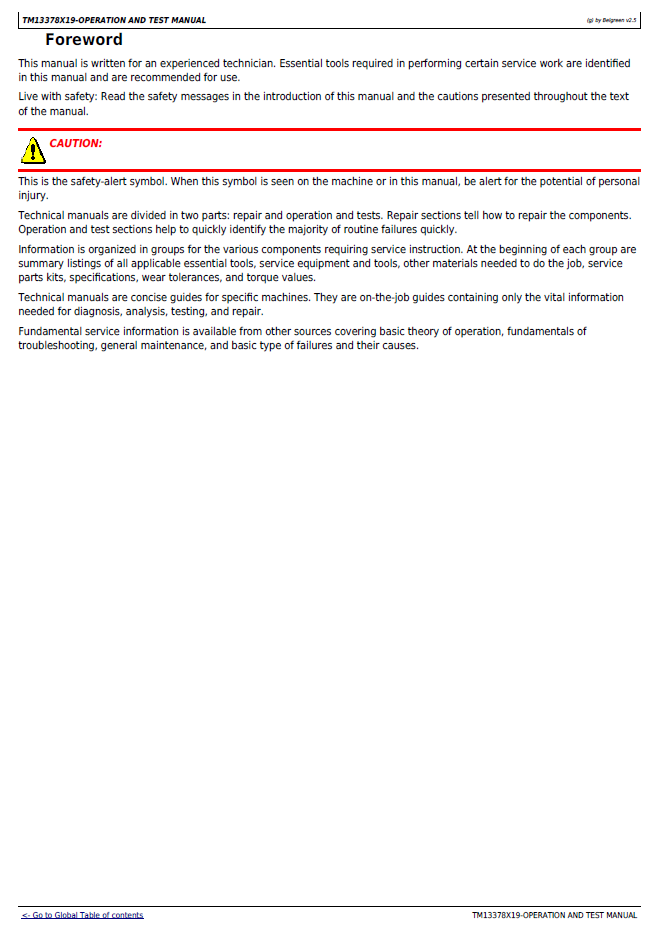 TM13378X19-OPERATION AND TEST MANUAL

(g) by Belgreen v2.5

Foreword

This manual is written for an experienced technician. Essential tools required in performing certain service work are identified in this manual and are recommended for use.

Live with safety: Read the safety messages in the introduction of this manual and the cautions presented throughout the text of the manual.

CAUTION:

This is the safety-alert symbol. When this symbol is seen on the machine or in this manual, be alert for the potential of personal injury.

Technical manuals are divided in two parts: repair and operation and tests. Repair sections tell how to repair the components. Operation and test sections help to quickly identify the majority of routine failures quickly.

Information is organized in groups for the various components requiring service instruction. At the beginning of each group are summary listings of all applicable essential tools, service equipment and tools, other materials needed to do the job, service parts kits, specifications, wear tolerances, and torque values.

Technical manuals are concise guides for specific machines. They are on-the-job guides containing only the vital information needed for diagnosis, analysis, testing, and repair.

Fundamental service information is available from other sources covering basic theory of operation, fundamentals of troubleshooting, general maintenance, and basic type of failures and their causes.

<- Go to Global Table of contents

TM13378X19-OPERATION AND TEST MANUAL